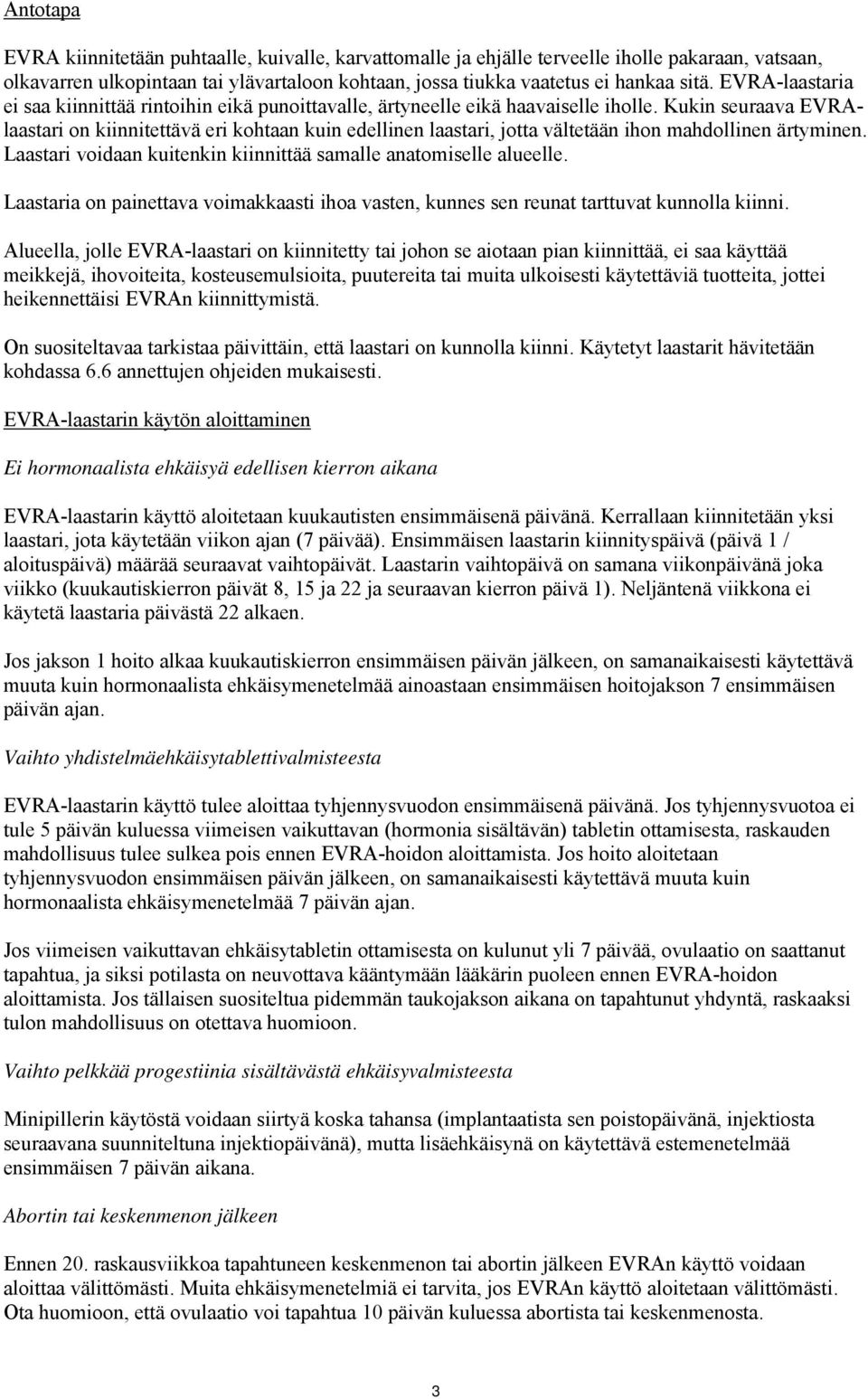 Antotapa

EVRA kiinnitetään puhtaalle, kuivalle, karvattomalle ja ehjälle terveelle iholle pakaraan, vatsaan, olkavarren ulkopintaan tai ylävartaloon kohtaan, jossa tiukka vaatetus ei hankaa sitä. EVRA-laastaria ei saa kiinnittää rintoihin eikä punoittavalle, ärtyneelle eikä haavaiselle iholle. Kukin seuraava EVRA-laastari on kiinnitettävä eri kohtaan kuin edellinen laastari, jotta vältetään ihon mahdollinen ärtyminen. Laastari voidaan kuitenkin kiinnittää samalle anatomiselle alueelle.

Laastaria on painettava voimakkaasti ihoa vasten, kunnes sen reunat tarttuvat kunnolla kiinni.

Alueella, jolle EVRA-laastari on kiinnitetty tai johon se aiotaan pian kiinnittää, ei saa käyttää meikkejä, ihovoiteita, kosteusemulsioita, puutereita tai muita ulkoisesti käytettäviä tuotteita, jottei heikennettäisi EVRAn kiinnittymistä.

On suositeltavaa tarkistaa päivittäin, että laastari on kunnolla kiinni. Käytetyt laastarit hävitetään kohdassa 6.6 annettujen ohjeiden mukaisesti.

EVRA-laastarin käytön aloittaminen

Ei hormonaalista ehkäisyä edellisen kierron aikana

EVRA-laastarin käyttö aloitetaan kuukautisten ensimmäisenä päivänä. Kerrallaan kiinnitetään yksi laastari, jota käytetään viikon ajan (7 päivää). Ensimmäisen laastarin kiinnityspäivä (päivä 1 / aloituspäivä) määrää seuraavat vaihtopäivät. Laastarin vaihtopäivä on samana viikonpäivänä joka viikko (kuukautiskierron päivät 8, 15 ja 22 ja seuraavan kierron päivä 1). Neljäntenä viikkona ei käytetä laastaria päivästä 22 alkaen.

Jos jakson 1 hoito alkaa kuukautiskierron ensimmäisen päivän jälkeen, on samanaikaisesti käytettävä muuta kuin hormonaalista ehkäisymenetelmää ainoastaan ensimmäisen hoitojakson 7 ensimmäisen päivän ajan.

Vaihto yhdistelmäehkäisytablettivalmisteesta

EVRA-laastarin käyttö tulee aloittaa tyhjennysvuodon ensimmäisenä päivänä. Jos tyhjennysvuotoa ei tule 5 päivän kuluessa viimeisen vaikuttavan (hormonia sisältävän) tabletin ottamisesta, raskauden mahdollisuus tulee sulkea pois ennen EVRA-hoidon aloittamista. Jos hoito aloitetaan tyhjennysvuodon ensimmäisen päivän jälkeen, on samanaikaisesti käytettävä muuta kuin hormonaalista ehkäisymenetelmää 7 päivän ajan.

Jos viimeisen vaikuttavan ehkäisytabletin ottamisesta on kulunut yli 7 päivää, ovulaatio on saattanut tapahtua, ja siksi potilasta on neuvottava kääntymään lääkärin puoleen ennen EVRA-hoidon aloittamista. Jos tällaisen suositeltua pidemmän taukojakson aikana on tapahtunut yhdyntä, raskaaksi tulon mahdollisuus on otettava huomioon.

Vaihto pelkkää progestiinia sisältävästä ehkäisyvalmisteesta

Minipillerin käytöstä voidaan siirtyä koska tahansa (implantaatista sen poistopäivänä, injektiosta seuraavana suunniteltuna injektiopäivänä), mutta lisäehkäisynä on käytettävä estemenetelmää ensimmäisen 7 päivän aikana.

Abortin tai keskenmenon jälkeen

Ennen 20. raskausviikkoa tapahtuneen keskenmenon tai abortin jälkeen EVRAn käyttö voidaan aloittaa välittömästi. Muita ehkäisymenetelmiä ei tarvita, jos EVRAn käyttö aloitetaan välittömästi. Ota huomioon, että ovulaatio voi tapahtua 10 päivän kuluessa abortista tai keskenmenosta.

3